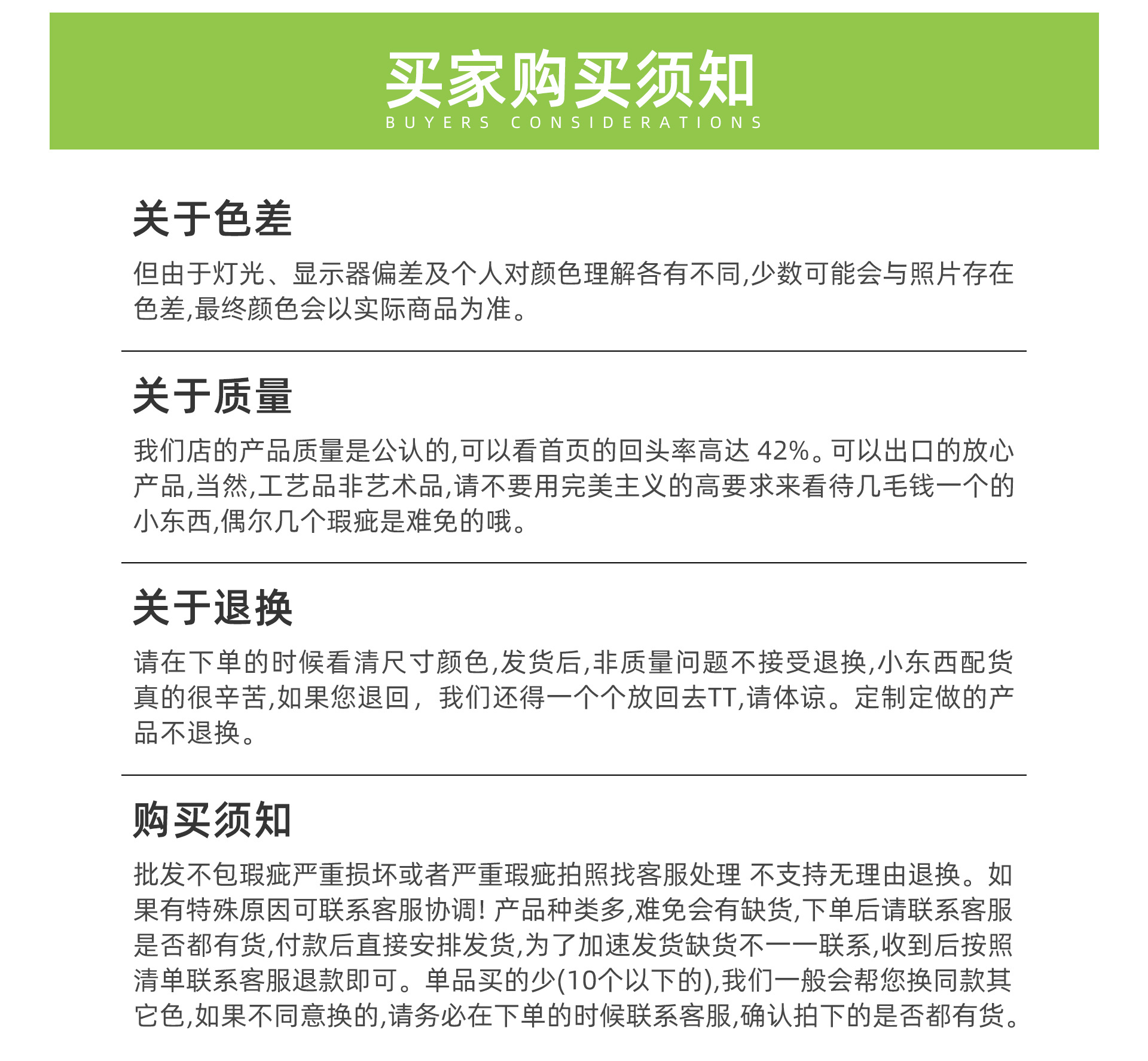 买家购买须知
BUYERS CONSIDERATIONS

关于色差

但由于灯光、显示器偏差及个人对颜色理解各有不同,少数可能会与照片存在色差,最终颜色会以实际商品为准。

关于质量

我们店的产品质量是公认的,可以看首页的回头率高达 42%。可以出口的放心产品,当然,工艺品非艺术品,请不要用完美主义的高要求来看待几毛钱一个的小东西,偶尔几个瑕疵是难免的哦。

关于退换

请在下单的时候看清尺寸颜色,发货后,非质量问题不接受退换,小东西配货真的很辛苦,如果您退回, 我们还得一个个放回去TT,请体谅。定制定做的产品不退换。

购买须知

批发不包瑕疵严重损坏或者严重瑕疵拍照找客服处理 不支持无理由退换。如果有特殊原因可联系客服协调! 产品种类多,难免会有缺货,下单后请联系客服是否都有货,付款后直接安排发货,为了加速发货缺货不一一联系,收到后按照清单联系客服退款即可。单品买的少(10个以下的),我们一般会帮您换同款其它色,如果不同意换的,请务必在下单的时候联系客服,确认拍下的是否都有货。